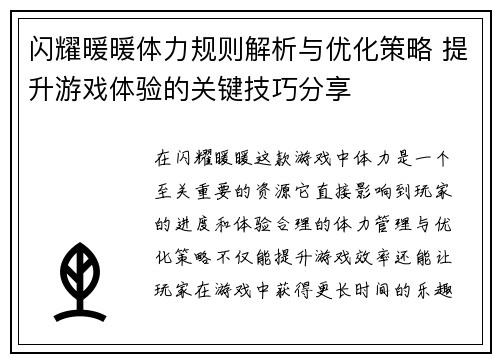 闪耀暖暖体力规则解析与优化策略 提升游戏体验的关键技巧分享

在闪耀暖暖这款游戏中体力是一个至关重要的资源它直接影响到玩家的进度和体验合理的体力管理与优化策略不仅能提升游戏效率还能让玩家在游戏中获得更长时间的乐趣